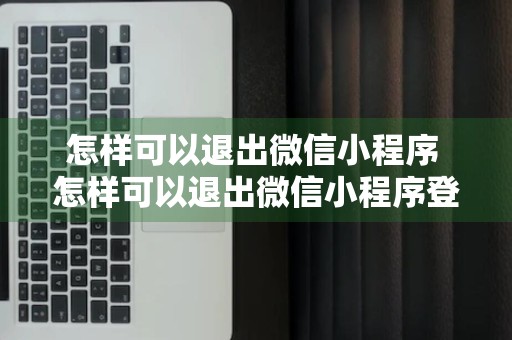 怎样可以退出微信小程序
怎样可以退出微信小程序登